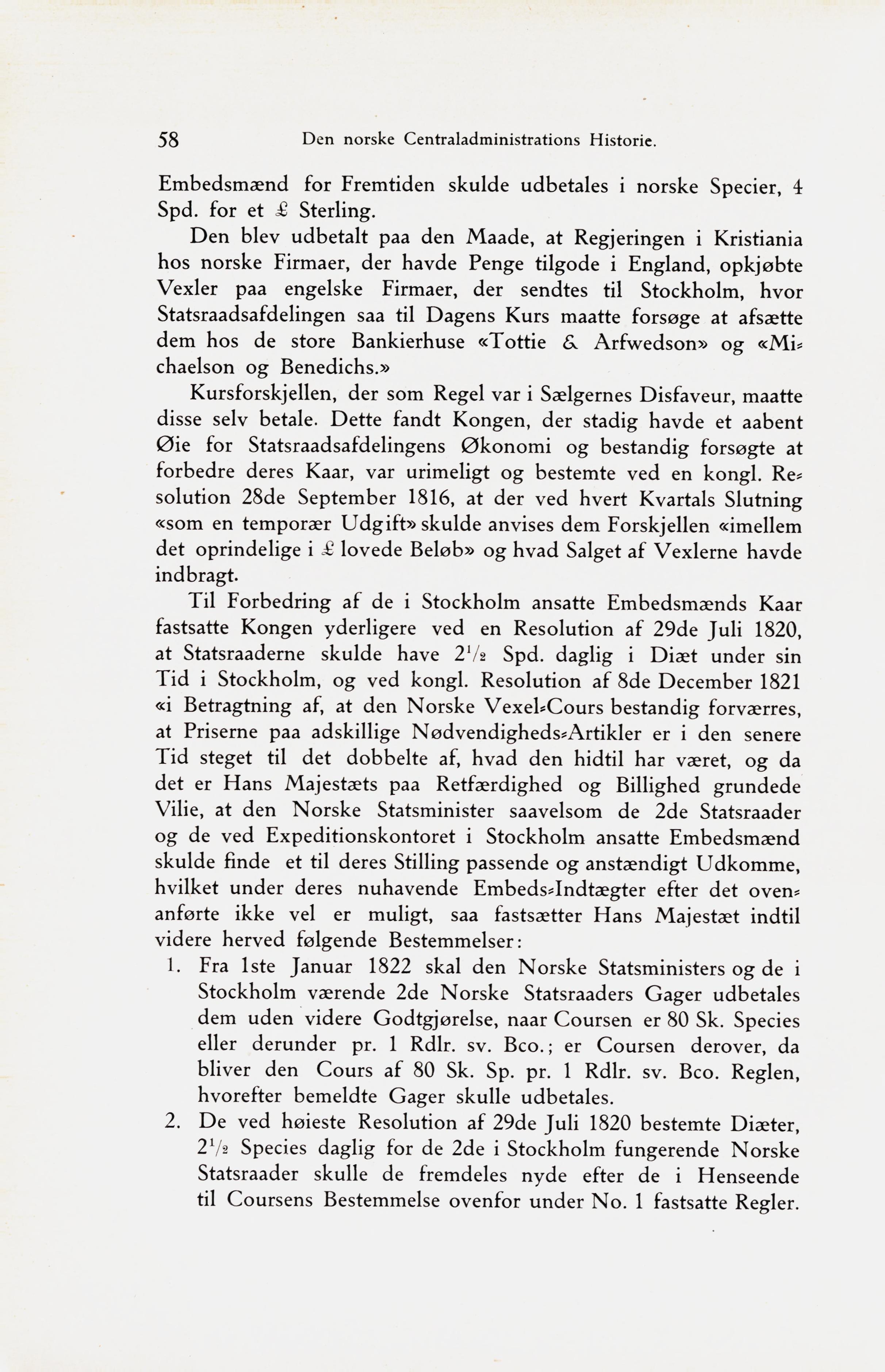 58 Den norske Centraladministrations Historie.

Embedsmænd for Fremtiden skulde udbetales i norske Specier, 4 Spd. for et £ Sterling.

Den blev udbetalt paa den Maade, at Regjeringen i Kristiania hos norske Firmaer, der havde Penge tilgode i England, opkjøbte Vexler paa engelske Firmaer, der sendtes til Stockholm, hvor Statsraadsafdelingen saa til Dagens Kurs maatte forsøge at afsætte dem hos de store Bankierhuse «Tottie & Arfwedson» og «Michaelson og Benedichs.»

Kursforskjellen, der som Regel var i Sælgernes Disfaveur, maatte disse selv betale. Dette fandt Kongen, der stadig havde et aabent Øie for Statsraadsafdelingens Økonomi og bestandig forsøgte at forbedre deres Kaar, var urimeligt og bestemte ved en kongl. Resolution 28de September 1816, at der ved hvert Kvartals Slutning «som en temporær Udgift» skulde anvises dem Forskjellen «imellem det oprindelige i £ lovede Beløb» og hvad Salget af Vexlerne havde indbragt.

Til Forbedring af de i Stockholm ansatte Embedsmænds Kaar fastsatte Kongen yderligere ved en Resolution af 29de Juli 1820, at Statsraaderne skulde have $2\frac{1}{2}$ Spd. daglig i Diæt under sin Tid i Stockholm, og ved kongl. Resolution af 8de December 1821 «i Betragtning af, at den Norske Vexel-Cours bestandig forværres, at Priserne paa adskillige Nødvendigheds-Artikler er i den senere Tid steget til det dobbelte af, hvad den hidtil har været, og da det er Hans Majestæts paa Retfærdighed og Billighed grundede Vilie, at den Norske Statsminister saavelsom de 2de Statsraader og de ved Expeditionskontoret i Stockholm ansatte Embedsmænd skulde finde et til deres Stilling passende og anstændigt Udkomme, hvilket under deres nuhavende Embeds-Indtægter efter det ovenanførte ikke vel er muligt, saa fastsætter Hans Majestæt indtil videre herved følgende Bestemmelser:

1. Fra 1ste Januar 1822 skal den Norske Statsministers og de i Stockholm værende 2de Norske Statsraaders Gager udbetales dem uden videre Godtgjørelse, naar Coursen er 80 Sk. Species eller derunder pr. 1 Rdlr. sv. Bco.; er Coursen derover, da bliver den Cours af 80 Sk. Sp. pr. 1 Rdlr. sv. Bco. Reglen, hvorefter bemeldte Gager skulle udbetales.

2. De ved høieste Resolution af 29de Juli 1820 bestemte Diæter, $2\frac{1}{2}$ Species daglig for de 2de i Stockholm fungerende Norske Statsraader skulle de fremdeles nyde efter de i Henseende til Coursens Bestemmelse ovenfor under No. 1 fastsatte Regler.